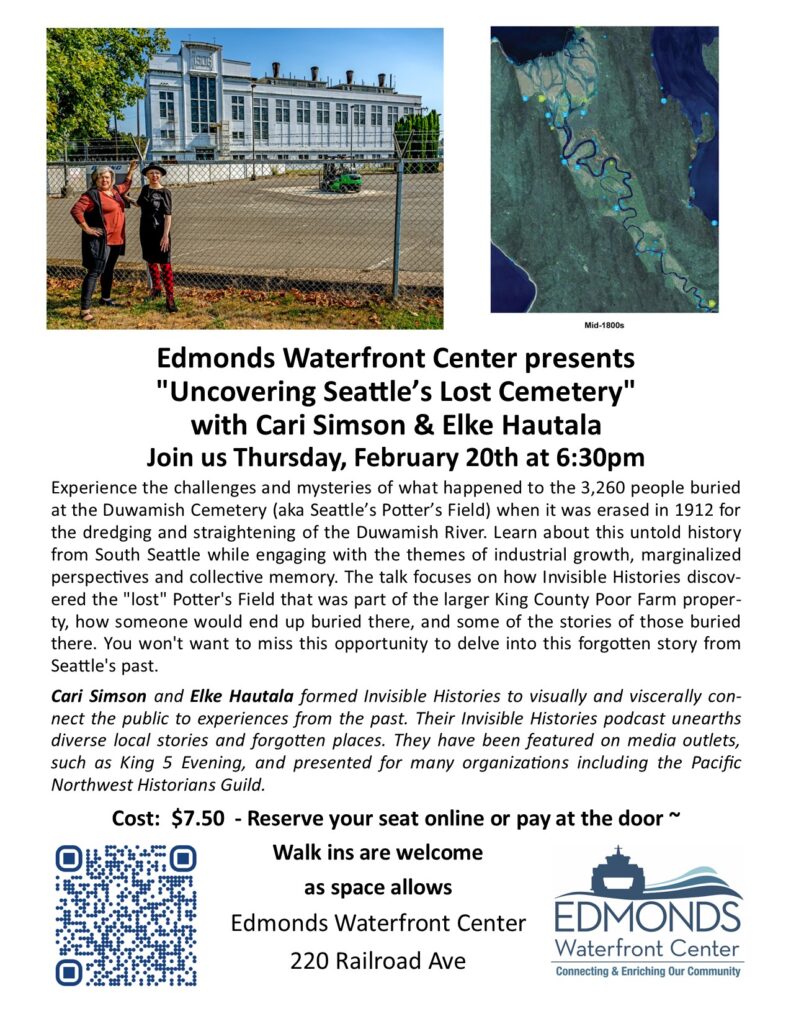 Mid-1800s

Edmonds Waterfront Center presents
"Uncovering Seattle's Lost Cemetery"
with Cari Simson & Elke Hautala
Join us Thursday, February 20th at 6:30pm

Experience the challenges and mysteries of what happened to the 3,260 people buried at the Duwamish Cemetery (aka Seattle's Potter's Field) when it was erased in 1912 for the dredging and straightening of the Duwamish River. Learn about this untold history from South Seattle while engaging with the themes of industrial growth, marginalized perspectives and collective memory. The talk focuses on how Invisible Histories discovered the "lost" Potter's Field that was part of the larger King County Poor Farm property, how someone would end up buried there, and some of the stories of those buried there. You won't want to miss this opportunity to delve into this forgotten story from Seattle's past.

Cari Simson and Elke Hautala formed Invisible Histories to visually and viscerally connect the public to experiences from the past. Their Invisible Histories podcast unearths diverse local stories and forgotten places. They have been featured on media outlets, such as King 5 Evening, and presented for many organizations including the Pacific Northwest Historians Guild.

Cost: $7.50 - Reserve your seat online or pay at the door ~

Walk ins are welcome
as space allows
Edmonds Waterfront Center
220 Railroad Ave

EDMONDS
Waterfront Center
Connecting & Enriching Our Community